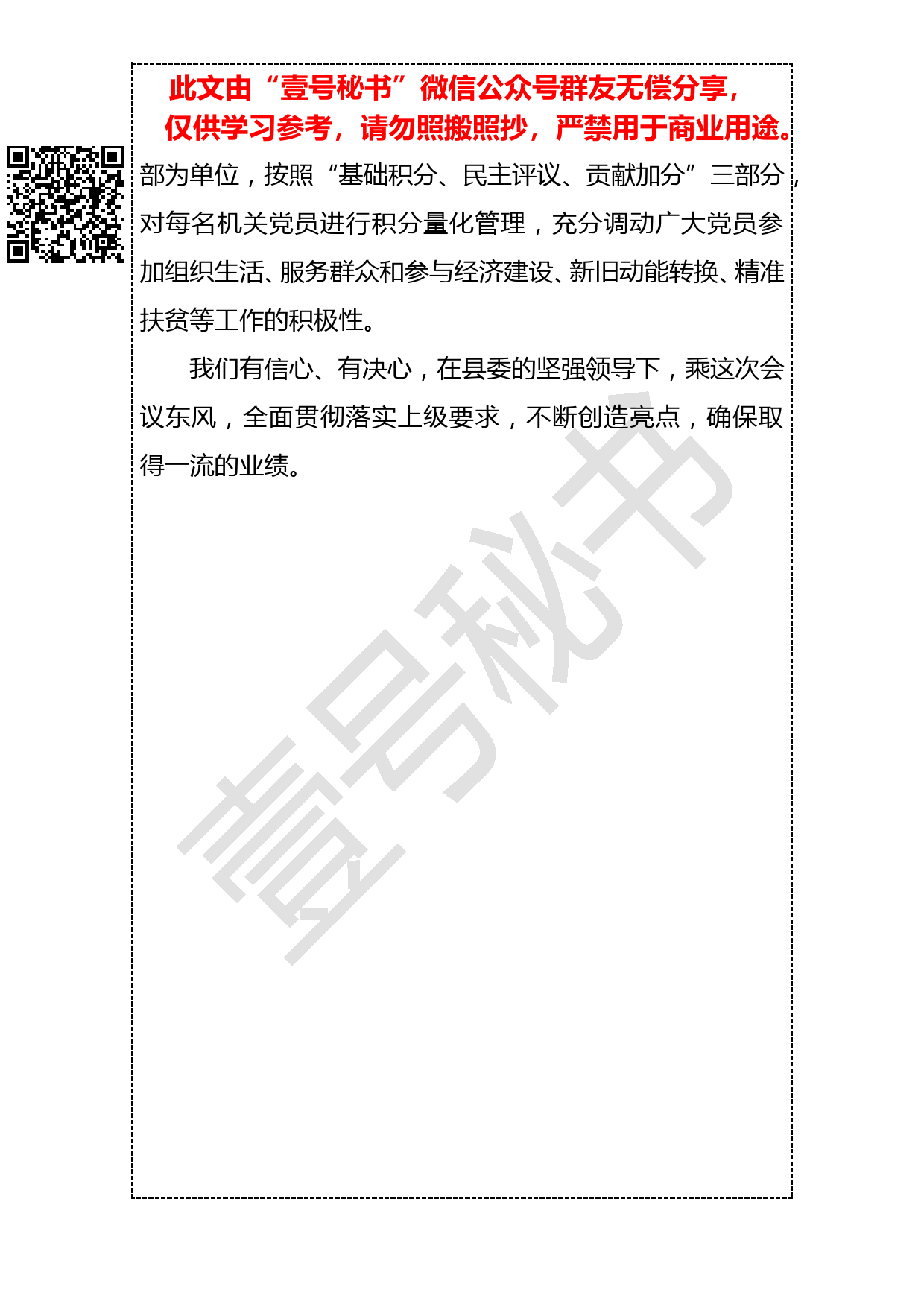 此文由“壹号秘书”微信公众号群友无偿分享，仅供学习参考，请勿照搬照抄，严禁用于商业用途。

部为单位，按照“基础积分、民主评议、贡献加分”三部分，对每名机关党员进行积分量化管理，充分调动广大党员参加组织生活、服务群众和参与经济建设、新旧动能转换、精准扶贫等工作的积极性。

我们有信心、有决心，在县委的坚强领导下，乘这次会议东风，全面贯彻落实上级要求，不断创造亮点，确保取得一流的业绩。

壹号秘书